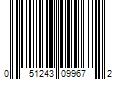 0 51243 09967 2